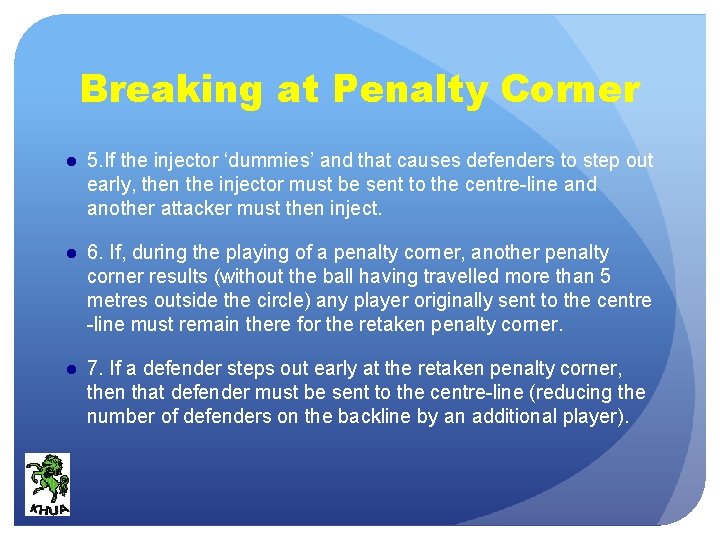 Breaking at Penalty Corner

5.If the injector ‘dummies’ and that causes defenders to step out early, then the injector must be sent to the centre-line and another attacker must then inject.

6. If, during the playing of a penalty corner, another penalty corner results (without the ball having travelled more than 5 metres outside the circle) any player originally sent to the centre -line must remain there for the retaken penalty corner.

7. If a defender steps out early at the retaken penalty corner, then that defender must be sent to the centre-line (reducing the number of defenders on the backline by an additional player).

KHUA